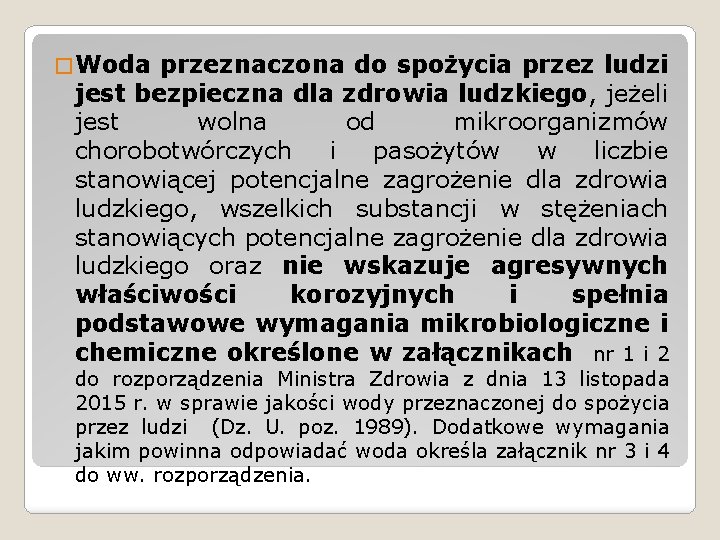 Woda przeznaczona do spożycia przez ludzi jest bezpieczna dla zdrowia ludzkiego, jeżeli jest wolna od mikroorganizmów chorobotwórczych i pasożytów w liczbie stanowiącej potencjalne zagrożenie dla zdrowia ludzkiego, wszelkich substancji w stężeniach stanowiących potencjalne zagrożenie dla zdrowia ludzkiego oraz nie wskazuje agresywnych właściwości korozyjnych i spełnia podstawowe wymagania mikrobiologiczne i chemiczne określone w załącznikach nr 1 i 2 do rozporządzenia Ministra Zdrowia z dnia 13 listopada 2015 r. w sprawie jakości wody przeznaczonej do spożycia przez ludzi (Dz. U. poz. 1989). Dodatkowe wymagania jakim powinna odpowiadać woda określa załącznik nr 3 i 4 do ww. rozporządzenia.